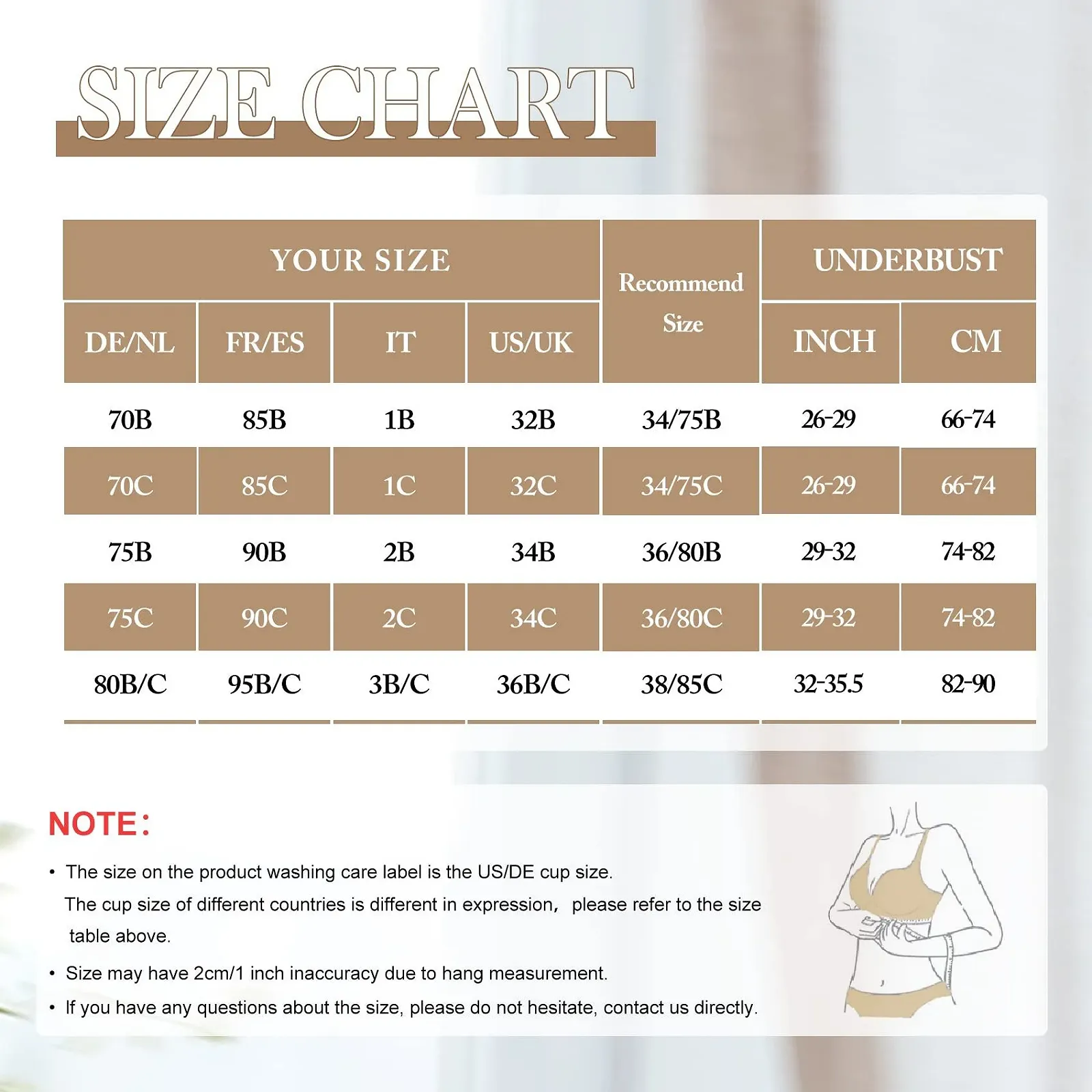 SIZE CHART

| YOUR SIZE | | | | Recommend Size | UNDERBUST | |
|---|---|---|---|---|---|---|
| DE/NL | FR/ES | IT | US/UK | | INCH | CM |
| 70B | 85B | 1B | 32B | 34/75B | 26-29 | 66-74 |
| 70C | 85C | 1C | 32C | 34/75C | 26-29 | 66-74 |
| 75B | 90B | 2B | 34B | 36/80B | 29-32 | 74-82 |
| 75C | 90C | 2C | 34C | 36/80C | 29-32 | 74-82 |
| 80B/C | 95B/C | 3B/C | 36B/C | 38/85C | 32-35.5 | 82-90 |

NOTE:

• The size on the product washing care label is the US/DE cup size. The cup size of different countries is different in expression, please refer to the size table above.

• Size may have 2cm/1 inch inaccuracy due to hang measurement.

• If you have any questions about the size, please do not hesitate, contact us directly.